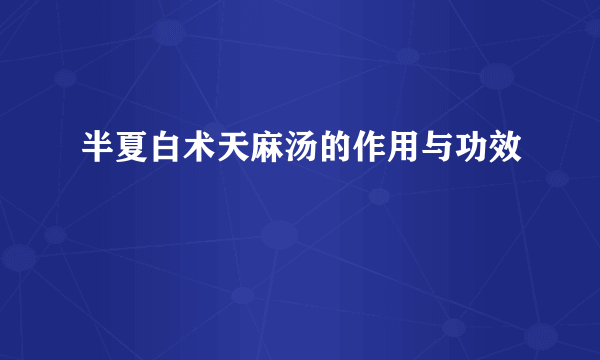 半夏白术天麻汤的作用与功效